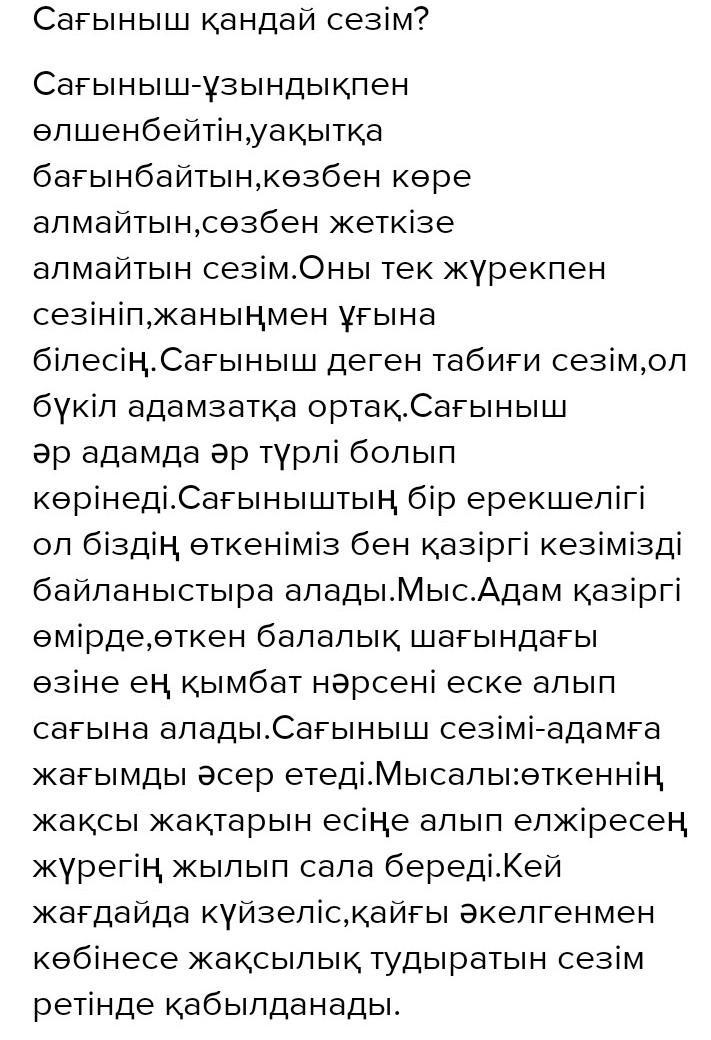 Сағыныш қандай сезім?

Сағыныш-ұзындықпен өлшенбейтін,уақытқа бағынбайтын,көзбен көре алмайтын,сөзбен жеткізе алмайтын сезім.Оны тек жүрекпен сезініп,жаныңмен ұғына білесің.Сағыныш деген табиғи сезім,ол бүкіл адамзатқа ортақ.Сағыныш әр адамда әр түрлі болып көрінеді.Сағыныштың бір ерекшелігі ол біздің өткеніміз бен қазіргі кезімізді байланыстыра алады.Мыс.Адам қазіргі өмірде,өткен балалық шағындағы өзіне ең қымбат нәрсені еске алып сағына алады.Сағыныш сезімі-адамға жағымды әсер етеді.Мысалы:өткеннің жақсы жақтарын есіңе алып елжіресең жүрегің жылып сала береді.Кей жағдайда күйзеліс,қайғы әкелгенмен көбінесе жақсылық тудыратын сезім ретінде қабылданады.